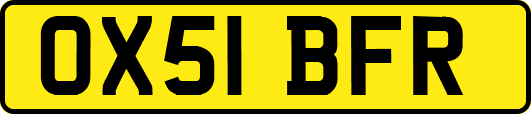 OX51 BFR